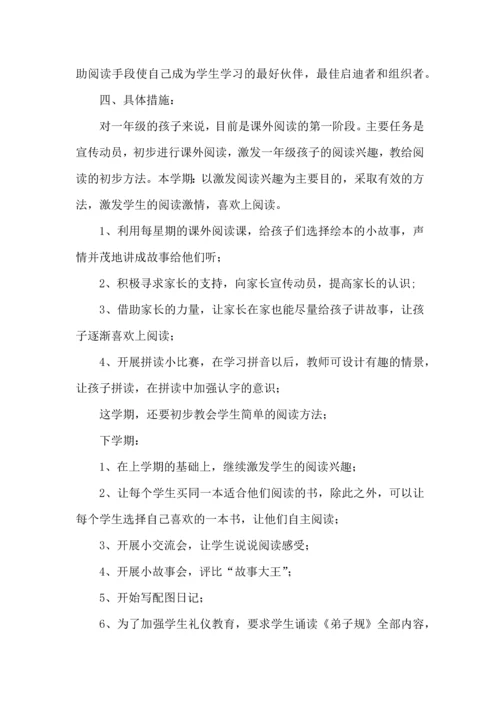 助阅读手段使自己成为学生学习的最好伙伴，最佳启迪者和组织者。

四、具体措施：

对一年级的孩子来说，目前是课外阅读的第一阶段。主要任务是宣传动员，初步进行课外阅读，激发一年级孩子的阅读兴趣，教给阅读的初步方法。本学期：以激发阅读兴趣为主要目的，采取有效的方法，激发学生的阅读激情，喜欢上阅读。

1、利用每星期的课外阅读课，给孩子们选择绘本的小故事，声情并茂地讲成故事给他们听；

2、积极寻求家长的支持，向家长宣传动员，提高家长的认识；

3、借助家长的力量，让家长在家也能尽量给孩子讲故事，让孩子逐渐喜欢上阅读；

4、开展拼读小比赛，在学习拼音以后，教师可设计有趣的情景，让孩子拼读，在拼读中加强认字的意识；

这学期，还要初步教会学生简单的阅读方法；

下学期：

1、在上学期的基础上，继续激发学生的阅读兴趣；

2、让每个学生买同一本适合他们阅读的书，除此之外，可以让每个学生选择自己喜欢的一本书，让他们自主阅读；

3、开展小交流会，让学生说说阅读感受；

4、开展小故事会，评比“故事大王”；

5、开始写配图日记；

6、为了加强学生礼仪教育，要求学生诵读《弟子规》全部内容，